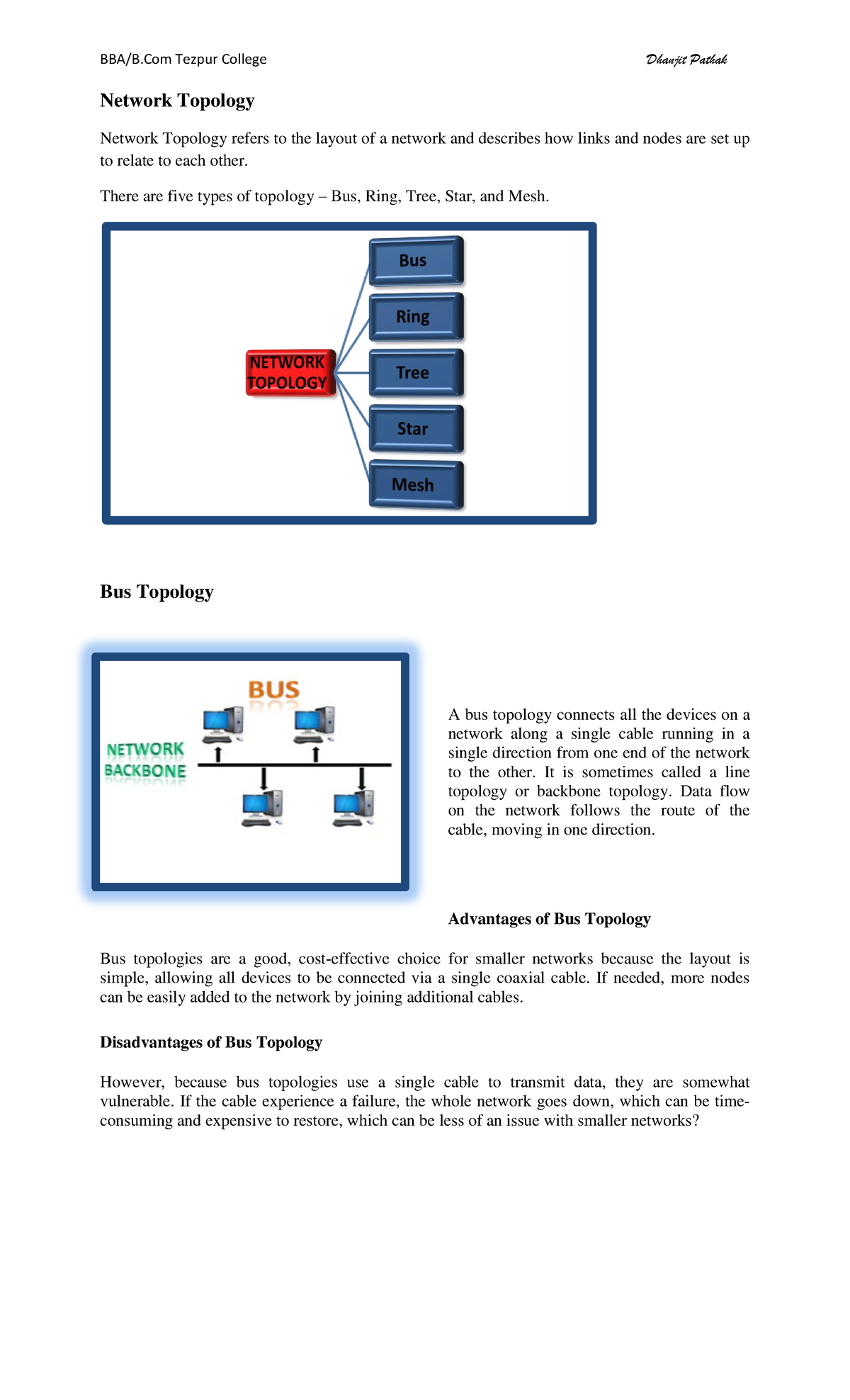 BBA/B.Com Tezpur College Dhanjit Pathak

Network Topology

Network Topology refers to the layout of a network and describes how links and nodes are set up to relate to each other.

There are five types of topology – Bus, Ring, Tree, Star, and Mesh.

NETWORK TOPOLOGY

Bus

Ring

Tree

Star

Mesh

Bus Topology

BUS

NETWORK BACKBONE

A bus topology connects all the devices on a network along a single cable running in a single direction from one end of the network to the other. It is sometimes called a line topology or backbone topology. Data flow on the network follows the route of the cable, moving in one direction.

Advantages of Bus Topology

Bus topologies are a good, cost-effective choice for smaller networks because the layout is simple, allowing all devices to be connected via a single coaxial cable. If needed, more nodes can be easily added to the network by joining additional cables.

Disadvantages of Bus Topology

However, because bus topologies use a single cable to transmit data, they are somewhat vulnerable. If the cable experience a failure, the whole network goes down, which can be time-consuming and expensive to restore, which can be less of an issue with smaller networks?